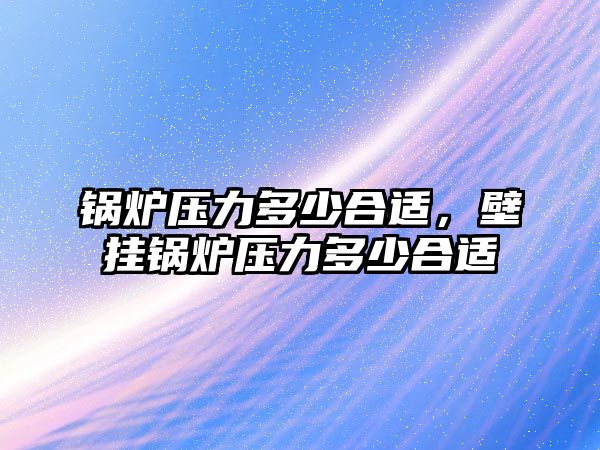 锅炉压力多少合适，壁挂锅炉压力多少合适